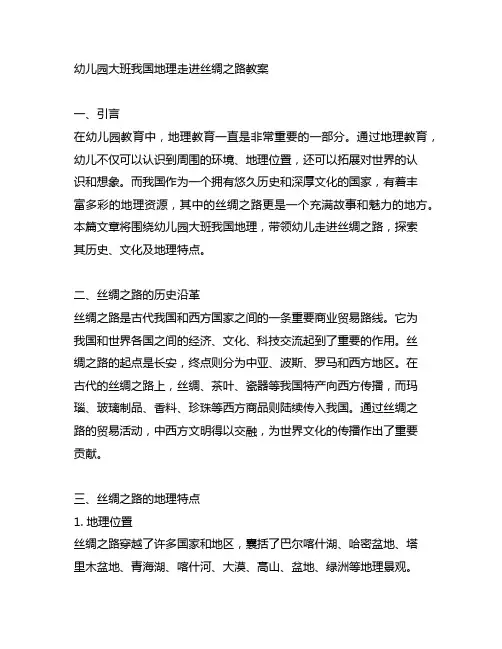 幼儿园大班我国地理走进丝绸之路教案

一、引言
在幼儿园教育中，地理教育一直是非常重要的一部分。通过地理教育，幼儿不仅可以认识到周围的环境、地理位置，还可以拓展对世界的认识和想象。而我国作为一个拥有悠久历史和深厚文化的国家，有着丰富多彩的地理资源，其中的丝绸之路更是一个充满故事和魅力的地方。本篇文章将围绕幼儿园大班我国地理，带领幼儿走进丝绸之路，探索其历史、文化及地理特点。

二、丝绸之路的历史沿革
丝绸之路是古代我国和西方国家之间的一条重要商业贸易路线。它为我国和世界各国之间的经济、文化、科技交流起到了重要的作用。丝绸之路的起点是长安，终点则分为中亚、波斯、罗马和西方地区。在古代的丝绸之路上，丝绸、茶叶、瓷器等我国特产向西方传播，而玛瑙、玻璃制品、香料、珍珠等西方商品则陆续传入我国。通过丝绸之路的贸易活动，中西方文明得以交融，为世界文化的传播作出了重要贡献。

三、丝绸之路的地理特点
1. 地理位置
丝绸之路穿越了许多国家和地区，囊括了巴尔喀什湖、哈密盆地、塔里木盆地、青海湖、喀什河、大漠、高山、盆地、绿洲等地理景观。